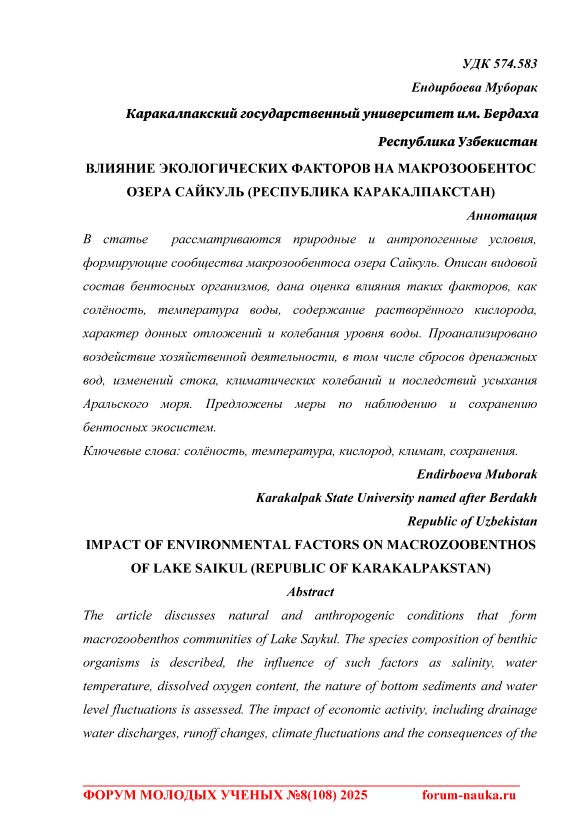 УДК 574.583

Ендирбоева Муборак

Каракалпакский государственный университет им. Бердаха

Республика Узбекистан

ВЛИЯНИЕ ЭКОЛОГИЧЕСКИХ ФАКТОРОВ НА МАКРОЗООБЕНТОС ОЗЕРА САЙКУЛЬ (РЕСПУБЛИКА КАРАКАЛПАКСТАН)

Аннотация

В статье рассматриваются природные и антропогенные условия, формирующие сообщества макрозообентоса озера Сайкуль. Описан видовой состав бентосных организмов, дана оценка влияния таких факторов, как солёность, температура воды, содержание растворённого кислорода, характер донных отложений и колебания уровня воды. Проанализировано воздействие хозяйственной деятельности, в том числе сбросов дренажных вод, изменений стока, климатических колебаний и последствий усыхания Аральского моря. Предложены меры по наблюдению и сохранению бентосных экосистем.

Ключевые слова: солёность, температура, кислород, климат, сохранения.

Endirboeva Muborak

Karakalpak State University named after Berdakh

Republic of Uzbekistan

IMPACT OF ENVIRONMENTAL FACTORS ON MACROZOOBENTHOS OF LAKE SAIKUL (REPUBLIC OF KARAKALPAKSTAN)

Abstract

The article discusses natural and anthropogenic conditions that form macrozoobenthos communities of Lake Saykul. The species composition of benthic organisms is described, the influence of such factors as salinity, water temperature, dissolved oxygen content, the nature of bottom sediments and water level fluctuations is assessed. The impact of economic activity, including drainage water discharges, runoff changes, climate fluctuations and the consequences of the

ФОРУМ МОЛОДЫХ УЧЕНЫХ №8(108) 2025 forum-nauka.ru